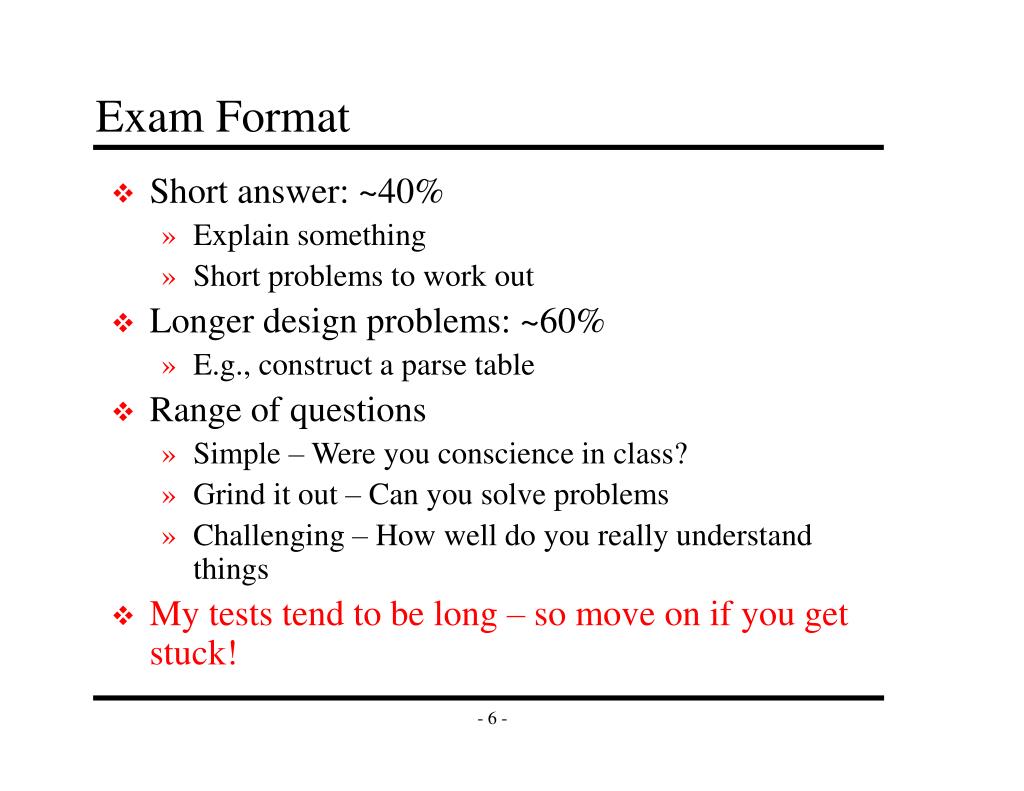 Exam Format

❖ Short answer: ~40%
» Explain something
» Short problems to work out

❖ Longer design problems: ~60%
» E.g., construct a parse table

❖ Range of questions
» Simple – Were you conscience in class?
» Grind it out – Can you solve problems
» Challenging – How well do you really understand things

❖ My tests tend to be long – so move on if you get stuck!

- 6 -